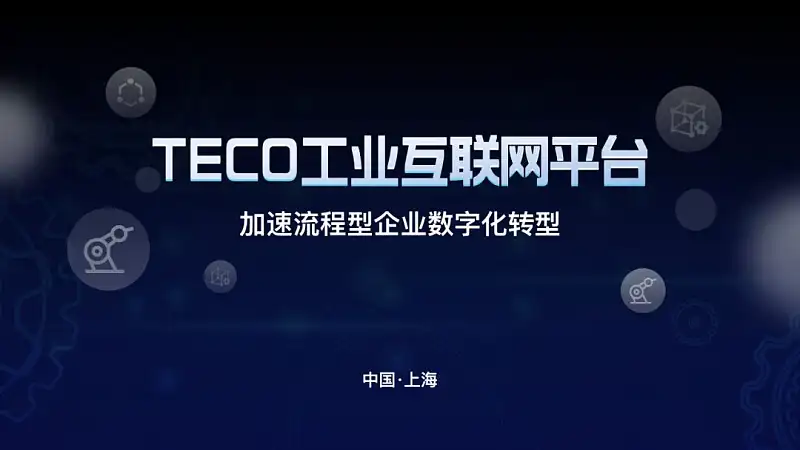 TECO工业互联网平台

加速流程型企业数字化转型

中国·上海